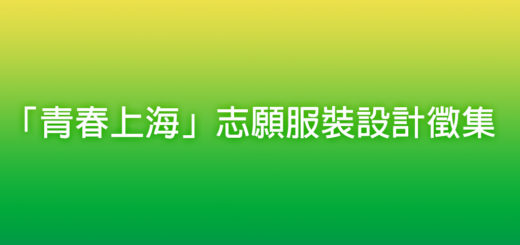 「青春上海」志願服裝設計徵集